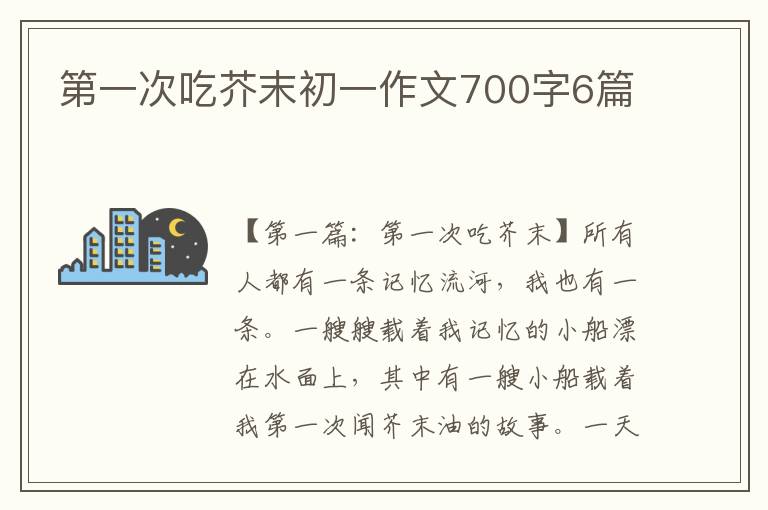 第一次吃芥末初一作文700字6篇

【第一篇：第一次吃芥末】所有人都有一条记忆流河，我也有一条。一艘艘载着我记忆的小船漂在水面上，其中有一艘小船载着我第一次闻芥末油的故事。一天